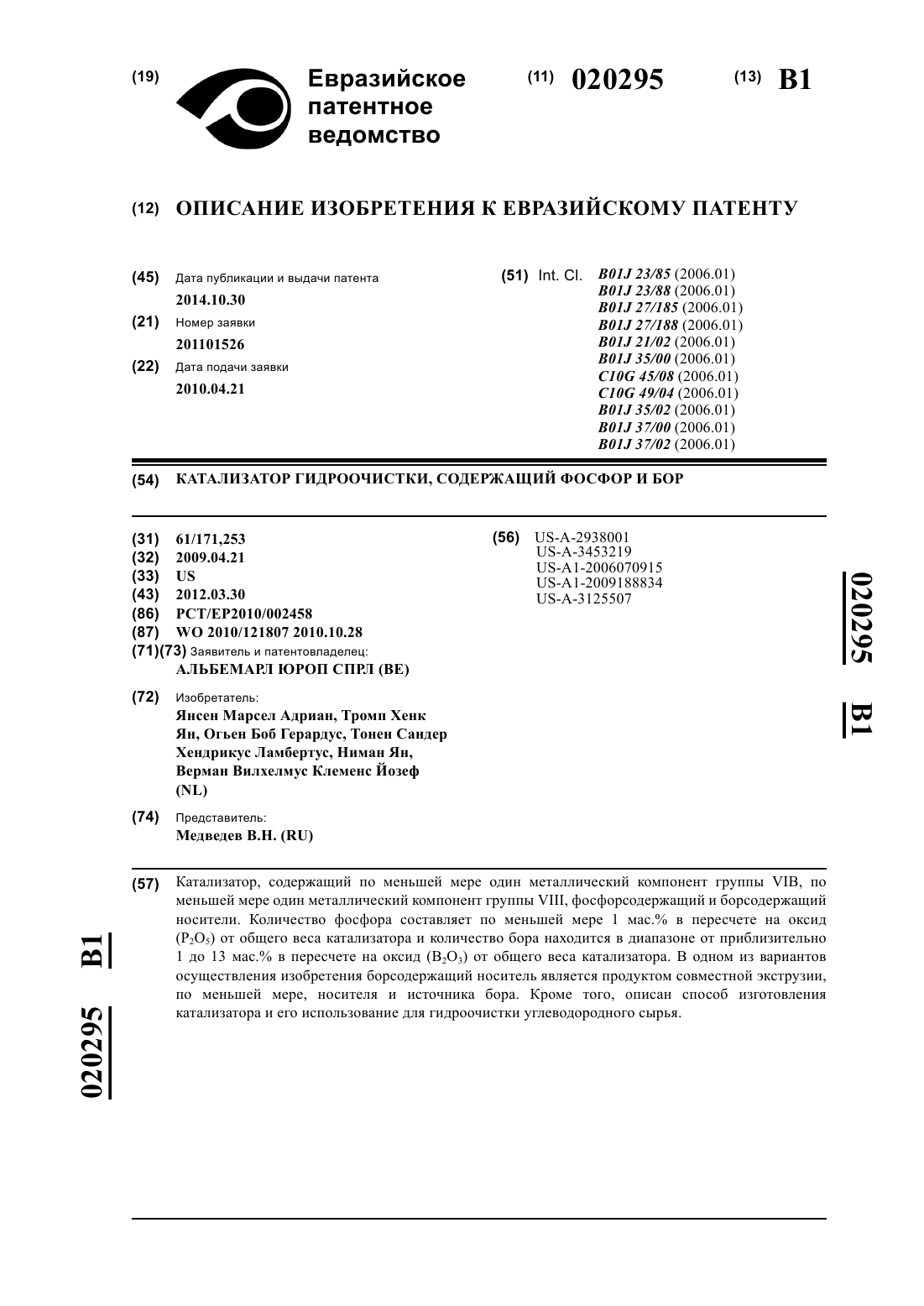 (19) Евразийское патентное ведомство

(11) 020295 (13) B1

(12) ОПИСАНИЕ ИЗОБРЕТЕНИЯ К ЕВРАЗИЙСКОМУ ПАТЕНТУ

(45) Дата публикации и выдачи патента
2014.10.30

(21) Номер заявки
201101526

(22) Дата подачи заявки
2010.04.21

(51) Int. Cl. B01J 23/85 (2006.01)
B01J 23/88 (2006.01)
B01J 27/185 (2006.01)
B01J 27/188 (2006.01)
B01J 21/02 (2006.01)
B01J 35/00 (2006.01)
C10G 45/08 (2006.01)
C10G 49/04 (2006.01)
B01J 35/02 (2006.01)
B01J 37/00 (2006.01)
B01J 37/02 (2006.01)

(54) КАТАЛИЗАТОР ГИДРООЧИСТКИ, СОДЕРЖАЩИЙ ФОСФОР И БОР

(31) 61/171,253
(32) 2009.04.21
(33) US
(43) 2012.03.30
(86) PCT/EP2010/002458
(87) WO 2010/121807 2010.10.28
(71)(73) Заявитель и патентовладелец:
АЛЬБЕМАРЛ ЮРОП СПРЛ (BE)

(72) Изобретатель:
Янсен Марсел Адриан, Тромп Хенк Ян, Огьен Боб Герардус, Тонен Сандер Хендрикус Ламбертус, Ниман Ян, Верман Вилхелмус Клеменс Йозеф (NL)

(74) Представитель:
Медведев В.Н. (RU)

(56) US-A-2938001
US-A-3453219
US-A1-2006070915
US-A1-2009188834
US-A-3125507

020295 B1

(57) Катализатор, содержащий по меньшей мере один металлический компонент группы VIB, по меньшей мере один металлический компонент группы VIII, фосфорсодержащий и борсодержащий носители. Количество фосфора составляет по меньшей мере 1 мас.% в пересчете на оксид ($P_2O_5$) от общего веса катализатора и количество бора находится в диапазоне от приблизительно 1 до 13 мас.% в пересчете на оксид ($B_2O_3$) от общего веса катализатора. В одном из вариантов осуществления изобретения борсодержащий носитель является продуктом совместной экструзии, по меньшей мере, носителя и источника бора. Кроме того, описан способ изготовления катализатора и его использование для гидроочистки углеводородного сырья.

020295 B1